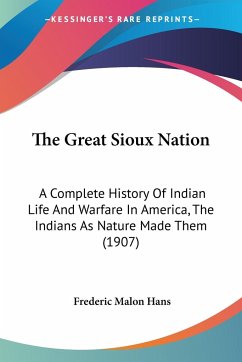 —KESSINGER'S RARE REPRINTS—

The Great Sioux Nation

A Complete History Of Indian Life And Warfare In America, The Indians As Nature Made Them (1907)

Frederic Malon Hans